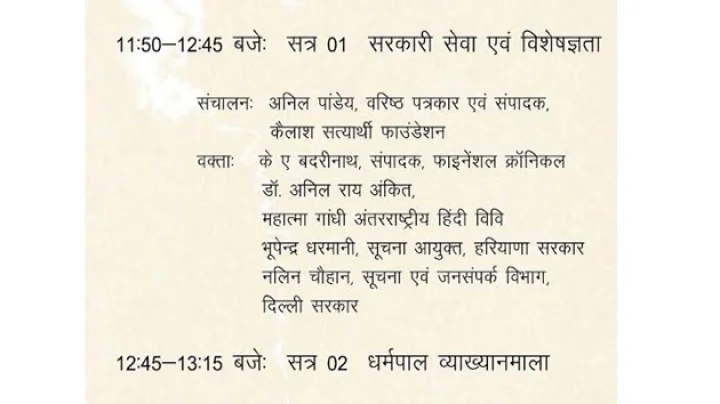 11:50–12:45 बजेः सत्र 01 सरकारी सेवा एवं विशेषज्ञता

संचालनः अनिल पांडेय, वरिष्ठ पत्रकार एवं संपादक,
कैलाश सत्यार्थी फाउंडेशन
वक्ताः के ए बदरीनाथ, संपादक, फाइनेंशल क्रॉनिकल
डॉ. अनिल राय अंकित,
महात्मा गांधी अंतरराष्ट्रीय हिंदी विवि
भूपेन्द्र धरमानी, सूचना आयुक्त, हरियाणा सरकार
नलिन चौहान, सूचना एवं जनसंपर्क विभाग,
दिल्ली सरकार

12:45–13:15 बजेः सत्र 02 धर्मपाल व्याख्यानमाला